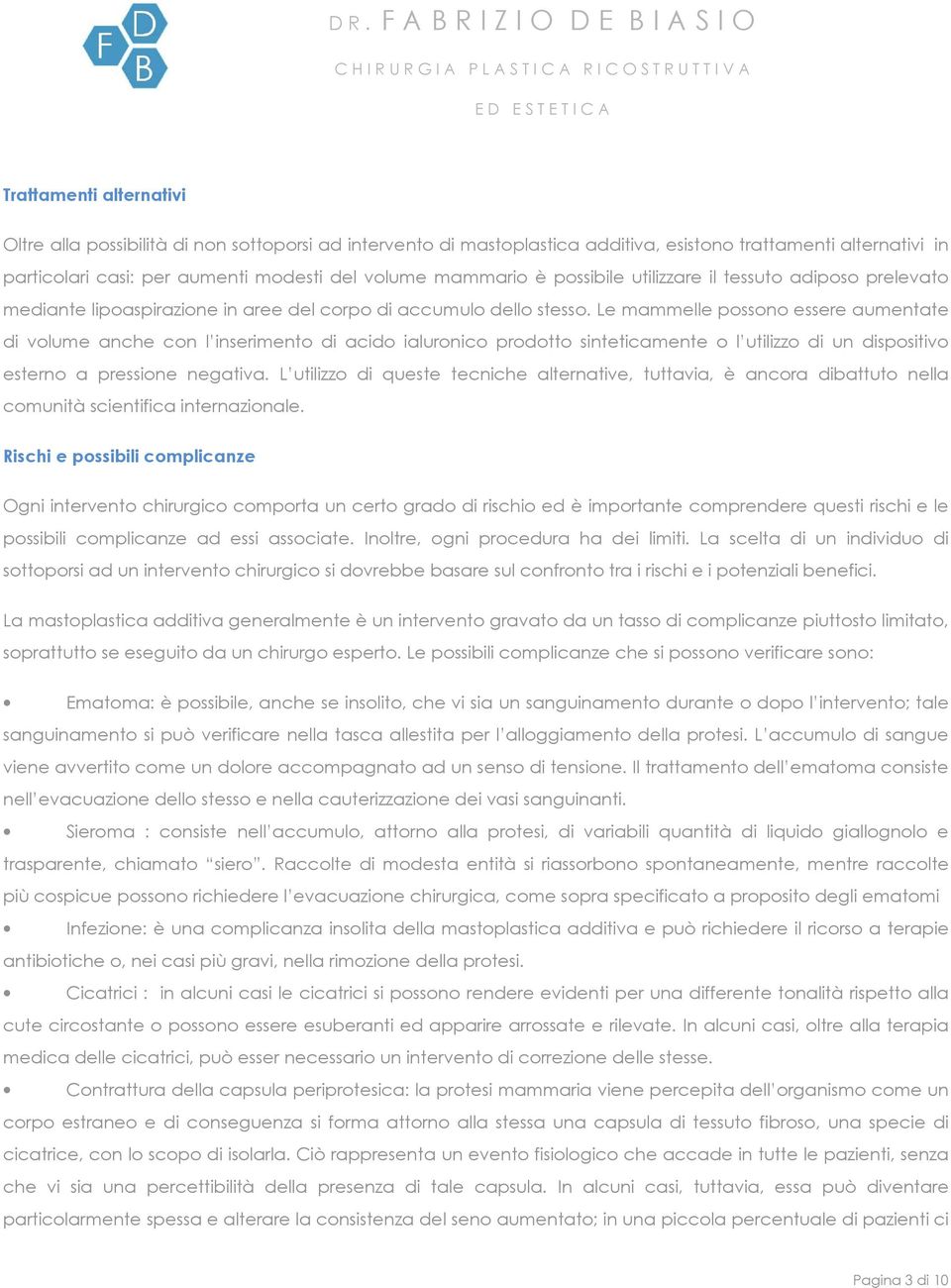 F D B

DR. FABRIZIO DE BIASIO

CHIRURGIA PLASTICA RICOSTRUTTIVA

ED ESTETICA

Trattamenti alternativi

Oltre alla possibilità di non sottoporsi ad intervento di mastoplastica additiva, esistono trattamenti alternativi in particolari casi: per aumenti modesti del volume mammario è possibile utilizzare il tessuto adiposo prelevato mediante lipoaspirazione in aree del corpo di accumulo dello stesso. Le mammelle possono essere aumentate di volume anche con l'inserimento di acido ialuronico prodotto sinteticamente o l'utilizzo di un dispositivo esterno a pressione negativa. L'utilizzo di queste tecniche alternative, tuttavia, è ancora dibattuto nella comunità scientifica internazionale.

Rischi e possibili complicanze

Ogni intervento chirurgico comporta un certo grado di rischio ed è importante comprendere questi rischi e le possibili complicanze ad essi associate. Inoltre, ogni procedura ha dei limiti. La scelta di un individuo di sottoporsi ad un intervento chirurgico si dovrebbe basare sul confronto tra i rischi e i potenziali benefici.

La mastoplastica additiva generalmente è un intervento gravato da un tasso di complicanze piuttosto limitato, soprattutto se eseguito da un chirurgo esperto. Le possibili complicanze che si possono verificare sono:

• Ematoma: è possibile, anche se insolito, che vi sia un sanguinamento durante o dopo l'intervento; tale sanguinamento si può verificare nella tasca allestita per l'alloggiamento della protesi. L'accumulo di sangue viene avvertito come un dolore accompagnato ad un senso di tensione. Il trattamento dell'ematoma consiste nell'evacuazione dello stesso e nella cauterizzazione dei vasi sanguinanti.

• Sieroma : consiste nell'accumulo, attorno alla protesi, di variabili quantità di liquido giallognolo e trasparente, chiamato "siero". Raccolte di modesta entità si riassorbono spontaneamente, mentre raccolte più cospicue possono richiedere l'evacuazione chirurgica, come sopra specificato a proposito degli ematomi

• Infezione: è una complicanza insolita della mastoplastica additiva e può richiedere il ricorso a terapie antibiotiche o, nei casi più gravi, nella rimozione della protesi.

• Cicatrici : in alcuni casi le cicatrici si possono rendere evidenti per una differente tonalità rispetto alla cute circostante o possono essere esuberanti ed apparire arrossate e rilevate. In alcuni casi, oltre alla terapia medica delle cicatrici, può esser necessario un intervento di correzione delle stesse.

• Contrattura della capsula periprotesica: la protesi mammaria viene percepita dell'organismo come un corpo estraneo e di conseguenza si forma attorno alla stessa una capsula di tessuto fibroso, una specie di cicatrice, con lo scopo di isolarla. Ciò rappresenta un evento fisiologico che accade in tutte le pazienti, senza che vi sia una percettibilità della presenza di tale capsula. In alcuni casi, tuttavia, essa può diventare particolarmente spessa e alterare la consistenza del seno aumentato; in una piccola percentuale di pazienti ci

Pagina 3 di 10